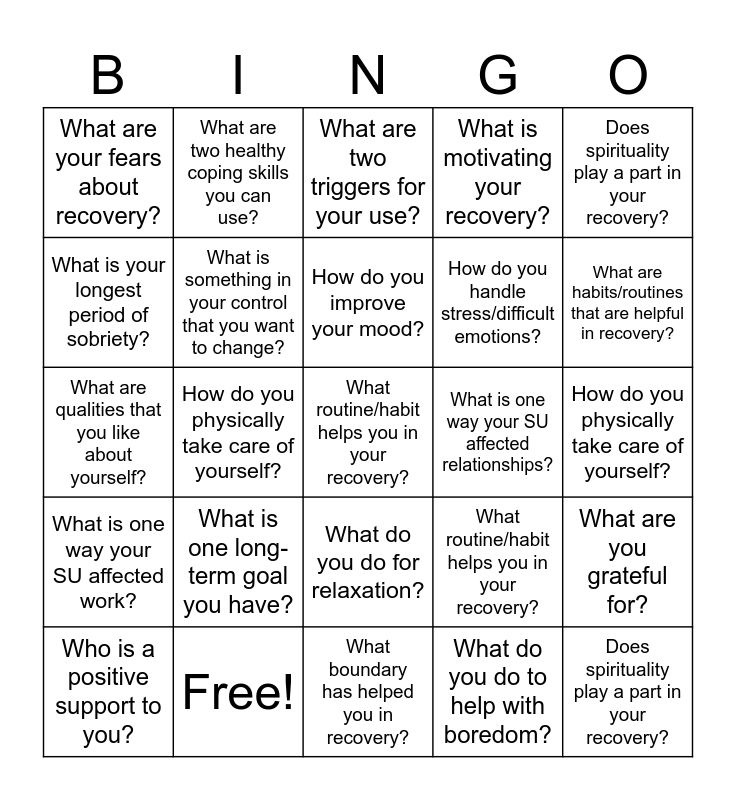 | B | I | N | G | O |
|---|---|---|---|---|
| What are your fears about recovery? | What are two healthy coping skills you can use? | What are two triggers for your use? | What is motivating your recovery? | Does spirituality play a part in your recovery? |
| What is your longest period of sobriety? | What is something in your control that you want to change? | How do you improve your mood? | How do you handle stress/difficult emotions? | What are habits/routines that are helpful in recovery? |
| What are qualities that you like about yourself? | How do you physically take care of yourself? | What routine/habit helps you in your recovery? | What is one way your SU affected relationships? | How do you physically take care of yourself? |
| What is one way your SU affected work? | What is one long-term goal you have? | What do you do for relaxation? | What routine/habit helps you in your recovery? | What are you grateful for? |
| Who is a positive support to you? | Free! | What boundary has helped you in recovery? | What do you do to help with boredom? | Does spirituality play a part in your recovery? |